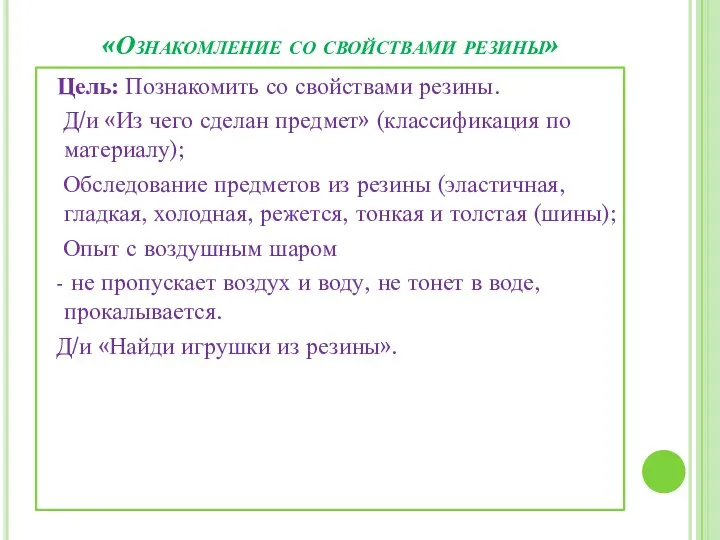 «Ознакомление со свойствами резины»

Цель: Познакомить со свойствами резины.

Д/и «Из чего сделан предмет» (классификация по материалу);

Обследование предметов из резины (эластичная, гладкая, холодная, режется, тонкая и толстая (шины);

Опыт с воздушным шаром

- не пропускает воздух и воду, не тонет в воде, прокалывается.

Д/и «Найди игрушки из резины».